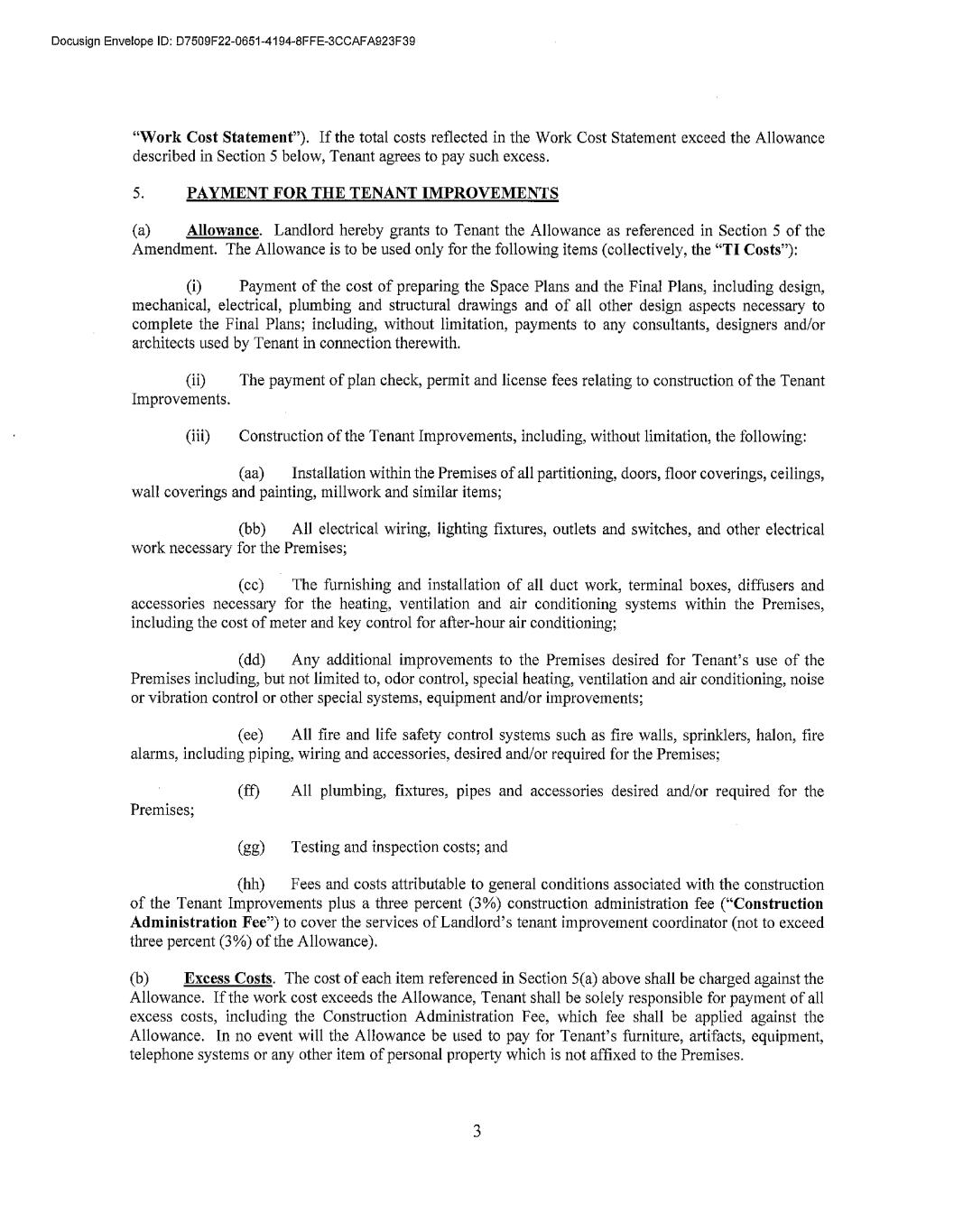 Docusign Envelope ID: D7509F22-0651-4194-8FFE-3CCAFA923F39

"Work Cost Statement"). If the total costs reflected in the Work Cost Statement exceed the Allowance described in Section 5 below, Tenant agrees to pay such excess.

5. PAYMENT FOR THE TENANT IMPROVEMENTS

(a) Allowance. Landlord hereby grants to Tenant the Allowance as referenced in Section 5 of the Amendment. The Allowance is to be used only for the following items (collectively, the "TI Costs"):

(i) Payment of the cost of preparing the Space Plans and the Final Plans, including design, mechanical, electrical, plumbing and structural drawings and of all other design aspects necessary to complete the Final Plans; including, without limitation, payments to any consultants, designers and/or architects used by Tenant in connection therewith.

(ii) The payment of plan check, permit and license fees relating to construction of the Tenant Improvements.

(iii) Construction of the Tenant Improvements, including, without limitation, the following:

(aa) Installation within the Premises of all partitioning, doors, floor coverings, ceilings, wall coverings and painting, millwork and similar items;

(bb) All electrical wiring, lighting fixtures, outlets and switches, and other electrical work necessary for the Premises;

(cc) The furnishing and installation of all duct work, terminal boxes, diffusers and accessories necessary for the heating, ventilation and air conditioning systems within the Premises, including the cost of meter and key control for after-hour air conditioning;

(dd) Any additional improvements to the Premises desired for Tenant's use of the Premises including, but not limited to, odor control, special heating, ventilation and air conditioning, noise or vibration control or other special systems, equipment and/or improvements;

(ee) All fire and life safety control systems such as fire walls, sprinklers, halon, fire alarms, including piping, wiring and accessories, desired and/or required for the Premises;

(ff) All plumbing, fixtures, pipes and accessories desired and/or required for the Premises;

(gg) Testing and inspection costs; and

(hh) Fees and costs attributable to general conditions associated with the construction of the Tenant Improvements plus a three percent (3%) construction administration fee ("Construction Administration Fee") to cover the services of Landlord's tenant improvement coordinator (not to exceed three percent (3%) of the Allowance).

(b) Excess Costs. The cost of each item referenced in Section 5(a) above shall be charged against the Allowance. If the work cost exceeds the Allowance, Tenant shall be solely responsible for payment of all excess costs, including the Construction Administration Fee, which fee shall be applied against the Allowance. In no event will the Allowance be used to pay for Tenant's furniture, artifacts, equipment, telephone systems or any other item of personal property which is not affixed to the Premises.

3